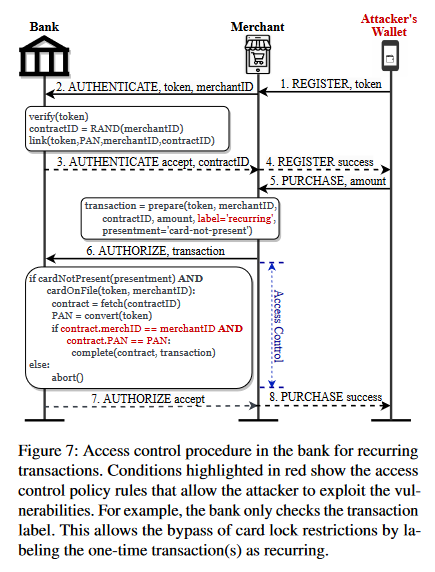 Bank

Merchant

Attacker's Wallet

1. REGISTER, token

2. AUTHENTICATE, token, merchantID

verify(token)
contractID = RAND(merchantID)
link(token,PAN,merchantID,contractID)

3. AUTHENTICATE accept, contractID

4. REGISTER success

5. PURCHASE, amount

transaction = prepare(token, merchantID, contractID, amount, label='recurring', presentment='card-not-present')

6. AUTHORIZE, transaction

if cardNotPresent(presentment) AND
cardOnFile(token, merchantID):
contract = fetch(contractID)
PAN = convert(token)
if contract.merchID == merchantID AND
contract.PAN == PAN:
complete(contract, transaction)
else:
abort()

Access Control

7. AUTHORIZE accept

8. PURCHASE success

Figure 7: Access control procedure in the bank for recurring transactions. Conditions highlighted in red show the access control policy rules that allow the attacker to exploit the vulnerabilities. For example, the bank only checks the transaction label. This allows the bypass of card lock restrictions by labeling the one-time transaction(s) as recurring.